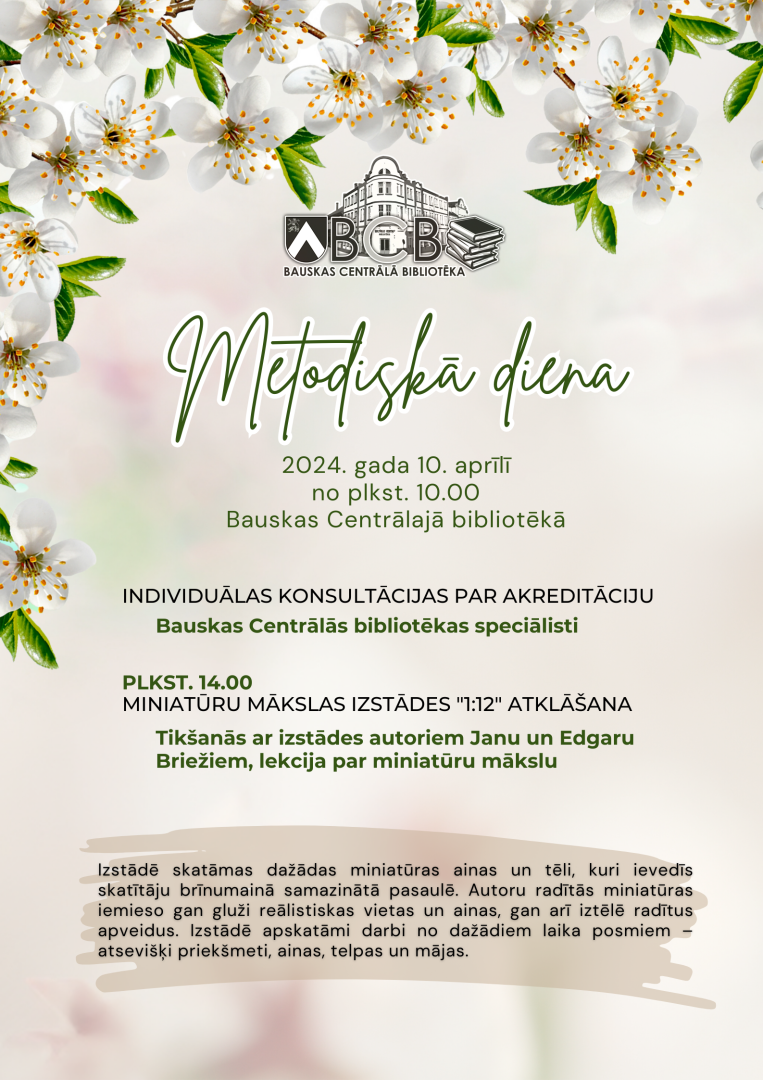 BCB
BAUSKAS CENTRĀLĀ BIBLIOTĒKA

Metodiskā diena

2024. gada 10. aprīlī
no plkst. 10.00
Bauskas Centrālajā bibliotēkā

INDIVIDUĀLAS KONSULTĀCIJAS PAR AKREDITĀCIJU
Bauskas Centrālās bibliotēkas speciālisti

PLKST. 14.00
MINIATŪRU MĀKSLAS IZSTĀDES "1:12" ATKLĀŠANA
Tikšanās ar izstādes autoriem Janu un Edgaru Briežiem, lekcija par miniatūru mākslu

Izstādē skatāmas dažādas miniatūras ainas un tēli, kuri ievedīs skatītāju brīnumainā samazinātā pasaulē. Autoru radītās miniatūras iemieso gan gluži reālistiskas vietas un ainas, gan arī iztēlē radītus apveidus. Izstādē apskatāmi darbi no dažādiem laika posmiem – atsevišķi priekšmeti, ainas, telpas un mājas.